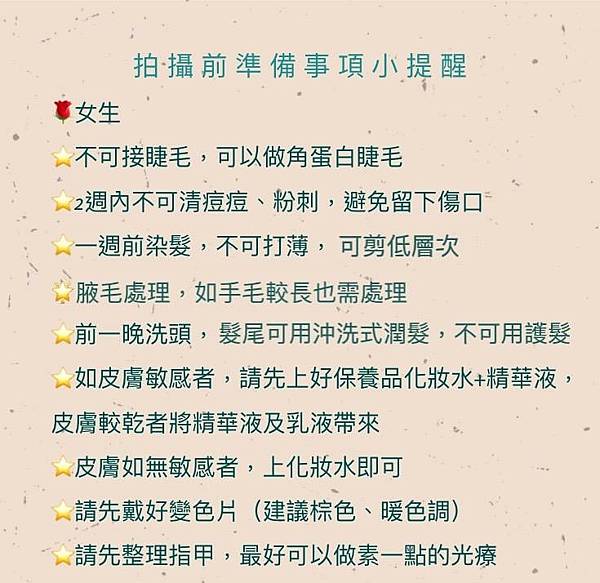 拍攝前準備事項小提醒

🌹女生

⭐不可接睫毛，可以做角蛋白睫毛

⭐2週內不可清痘痘、粉刺，避免留下傷口

⭐一週前染髮，不可打薄， 可剪低層次

⭐腋毛處理，如手毛較長也需處理

⭐前一晚洗頭， 髮尾可用沖洗式潤髮，不可用護髮

⭐如皮膚敏感者，請先上好保養品化妝水+精華液，皮膚較乾者將精華液及乳液帶來

⭐皮膚如無敏感者，上化妝水即可

⭐請先戴好變色片（建議棕色、暖色調）

⭐請先整理指甲，最好可以做素一點的光療